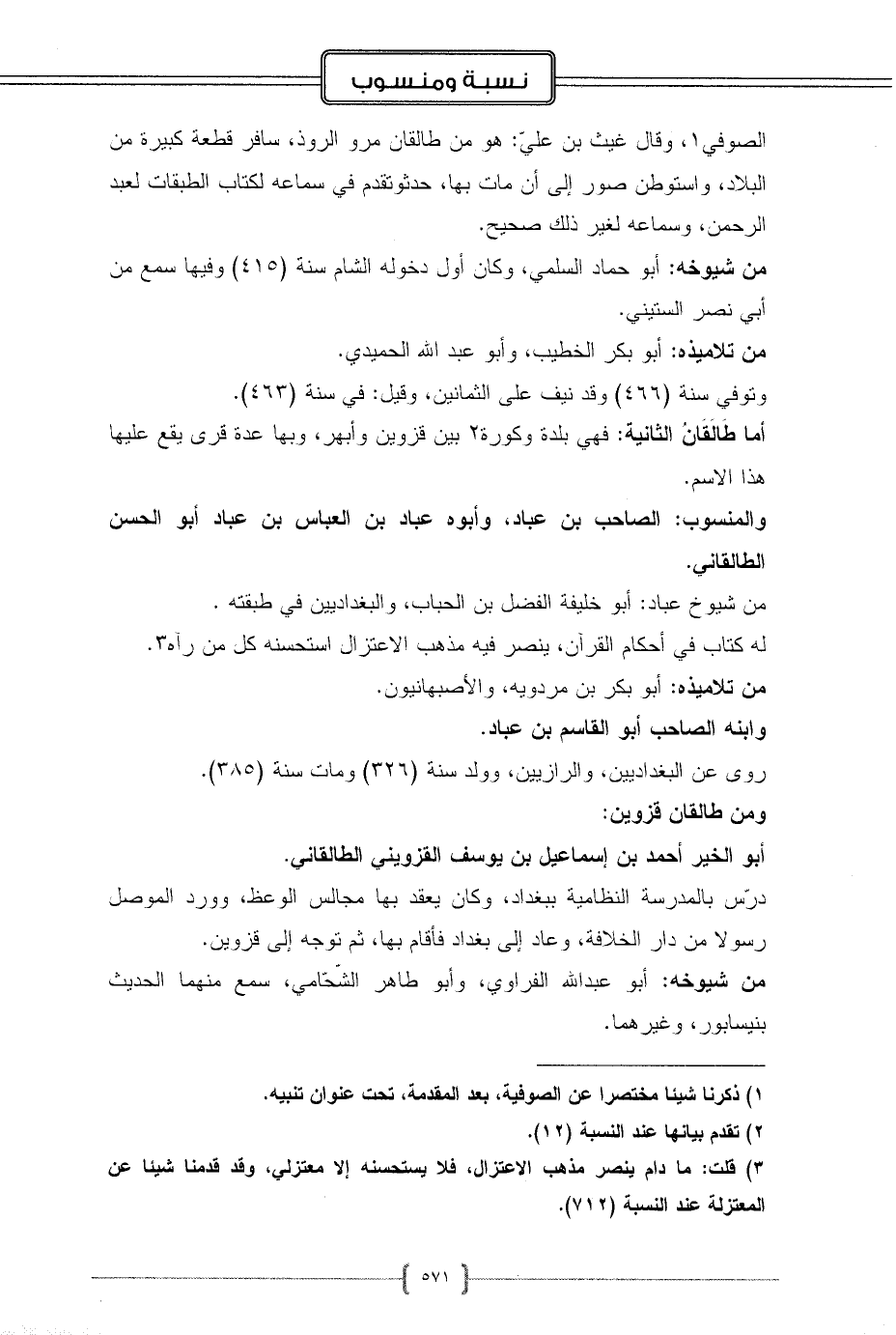 نسبة ومنسوب

الصوفي١، وقال غيث بن عليّ: هو من طالقان مرو الروذ، سافر قطعة كبيرة من البلاد، واستوطن صور إلى أن مات بها، حدثوتقدم في سماعه لكتاب الطبقات لعبد الرحمن، وسماعه لغير ذلك صحيح.

من شيوخه: أبو حماد السلمي، وكان أول دخوله الشام سنة (٤١٥) وفيها سمع من أبي نصر الستيني.

من تلاميذه: أبو بكر الخطيب، وأبو عبد الله الحميدي.

وتوفي سنة (٤٦٦) وقد نيف على الثمانين، وقيل: في سنة (٤٦٣).

أما طَالَقَانُ الثانية: فهي بلدة وكورة٢ بين قزوين وأبهر، وبها عدة قرى يقع عليها هذا الاسم.

والمنسوب: الصاحب بن عباد، وأبوه عباد بن العباس بن عباد أبو الحسن الطالقاني.

من شيوخ عباد: أبو خليفة الفضل بن الحباب، والبغداديين في طبقته .

له كتاب في أحكام القرآن، ينصر فيه مذهب الاعتزال استحسنه كل من رآه٣.

من تلاميذه: أبو بكر بن مردويه، والأصبهانيون.

وابنه الصاحب أبو القاسم بن عباد.

روى عن البغداديين، والرازيين، وولد سنة (٣٢٦) ومات سنة (٣٨٥).

ومن طالقان قزوين:

أبو الخير أحمد بن إسماعيل بن يوسف القزويني الطالقاني.

درّس بالمدرسة النظامية ببغداد، وكان يعقد بها مجالس الوعظ، وورد الموصل رسولا من دار الخلافة، وعاد إلى بغداد فأقام بها، ثم توجه إلى قزوين.

من شيوخه: أبو عبدالله الفراوي، وأبو طاهر الشحّامي، سمع منهما الحديث بنيسابور، وغيرهما.

١) ذكرنا شيئا مختصرا عن الصوفية، بعد المقدمة، تحت عنوان تنبيه.
٢) تقدم بيانها عند النسبة (١٢).
٣) قلت: ما دام ينصر مذهب الاعتزال، فلا يستحسنه إلا معتزلي، وقد قدمنا شيئا عن المعتزلة عند النسبة (٧١٢).

٥٧١